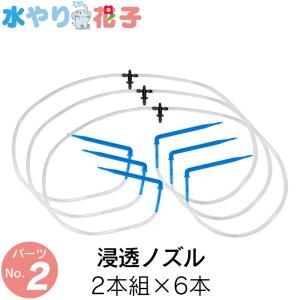 水やり花子

パーツ
No. 2

浸透ノズル
2本組×6本